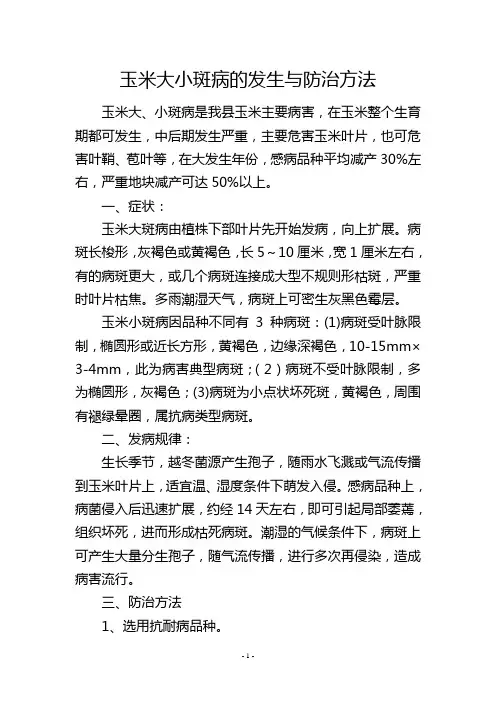 玉米大小斑病的发生与防治方法

玉米大、小斑病是我县玉米主要病害，在玉米整个生育期都可发生，中后期发生严重，主要危害玉米叶片，也可危害叶鞘、苞叶等，在大发生年份，感病品种平均减产 30%左右，严重地块减产可达 50%以上。

一、症状：

玉米大斑病由植株下部叶片先开始发病，向上扩展。病斑长梭形，灰褐色或黄褐色，长 5～10 厘米，宽 1 厘米左右，有的病斑更大，或几个病斑连接成大型不规则形枯斑，严重时叶片枯焦。多雨潮湿天气，病斑上可密生灰黑色霉层。

玉米小斑病因品种不同有 3 种病斑：(1)病斑受叶脉限制，椭圆形或近长方形，黄褐色，边缘深褐色，10-15mm×3-4mm，此为病害典型病斑；（2）病斑不受叶脉限制，多为椭圆形，灰褐色；(3)病斑为小点状坏死斑，黄褐色，周围有褪绿晕圈，属抗病类型病斑。

二、发病规律：

生长季节，越冬菌源产生孢子，随雨水飞溅或气流传播到玉米叶片上，适宜温、湿度条件下萌发入侵。感病品种上，病菌侵入后迅速扩展，约经 14 天左右，即可引起局部萎蔫，组织坏死，进而形成枯死病斑。潮湿的气候条件下，病斑上可产生大量分生孢子，随气流传播，进行多次再侵染，造成病害流行。

三、防治方法

1、选用抗耐病品种。

- 1 -